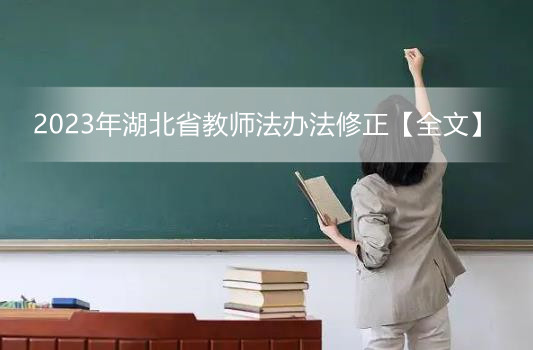 2023年湖北省教师法办法修正【全文】